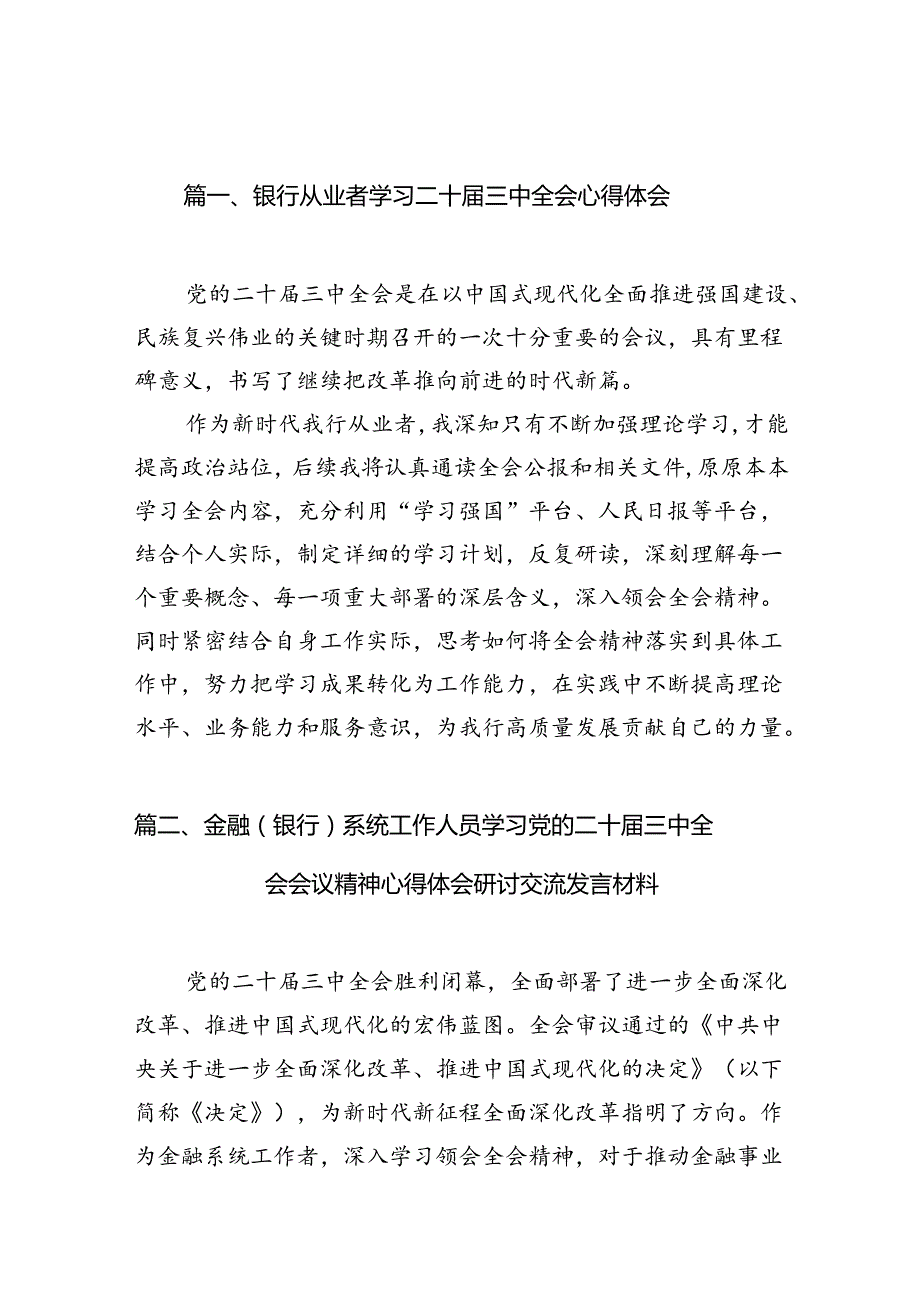 篇一、银行从业者学习二十届三中全会心得体会

党的二十届三中全会是在以中国式现代化全面推进强国建设、民族复兴伟业的关键时期召开的一次十分重要的会议，具有里程碑意义，书写了继续把改革推向前进的时代新篇。

作为新时代我行从业者，我深知只有不断加强理论学习，才能提高政治站位，后续我将认真通读全会公报和相关文件，原原本本学习全会内容，充分利用“学习强国”平台、人民日报等平台，结合个人实际，制定详细的学习计划，反复研读，深刻理解每一个重要概念、每一项重大部署的深层含义，深入领会全会精神。同时紧密结合自身工作实际，思考如何将全会精神落实到具体工作中，努力把学习成果转化为工作能力，在实践中不断提高理论水平、业务能力和服务意识，为我行高质量发展贡献自己的力量。

篇二、金融（银行）系统工作人员学习党的二十届三中全会会议精神心得体会研讨交流发言材料

党的二十届三中全会胜利闭幕，全面部署了进一步全面深化改革、推进中国式现代化的宏伟蓝图。全会审议通过的《中共中央关于进一步全面深化改革、推进中国式现代化的决定》（以下简称《决定》），为新时代新征程全面深化改革指明了方向。作为金融系统工作者，深入学习领会全会精神，对于推动金融事业